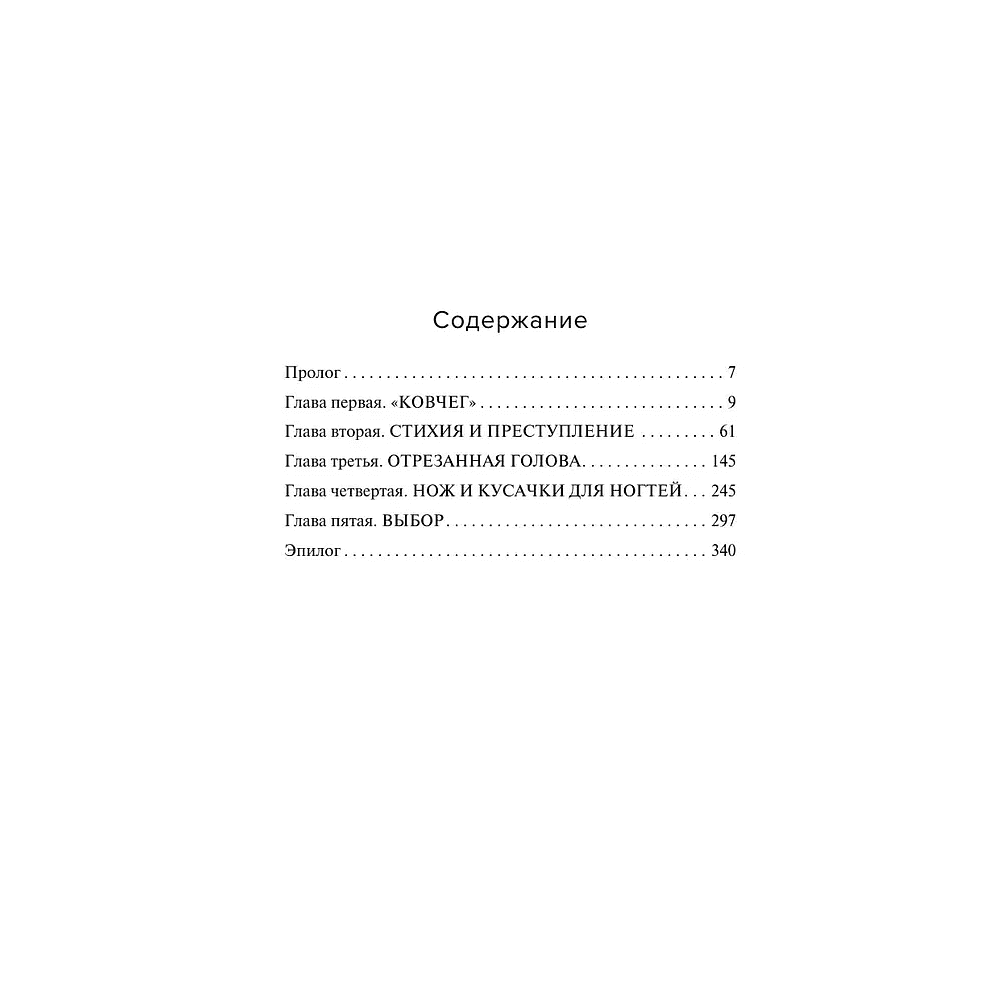 Содержание

Пролог 7
Глава первая. «КОВЧЕГ» 9
Глава вторая. СТИХИЯ И ПРЕСТУПЛЕНИЕ 61
Глава третья. ОТРЕЗАННАЯ ГОЛОВА 145
Глава четвертая. НОЖ И КУСАЧКИ ДЛЯ НОГТЕЙ 245
Глава пятая. ВЫБОР 297
Эпилог 340